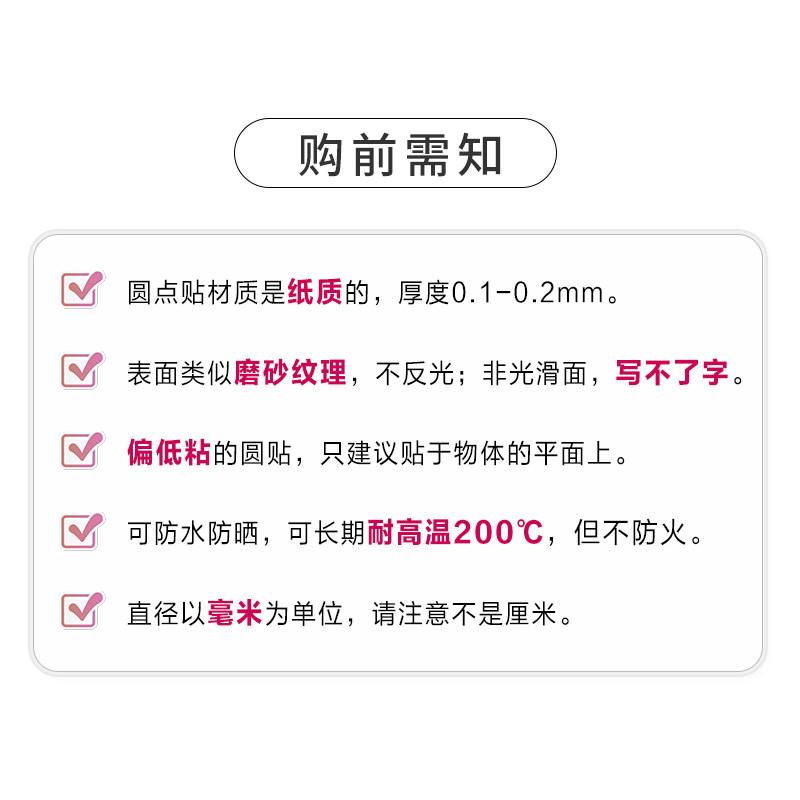 购前需知

圆点贴材质是纸质的，厚度0.1-0.2mm。

表面类似磨砂纹理，不反光；非光滑面，写不了字。

偏低粘的圆贴，只建议贴于物体的平面上。

可防水防晒，可长期耐高温200℃，但不防火。

直径以毫米为单位，请注意不是厘米。